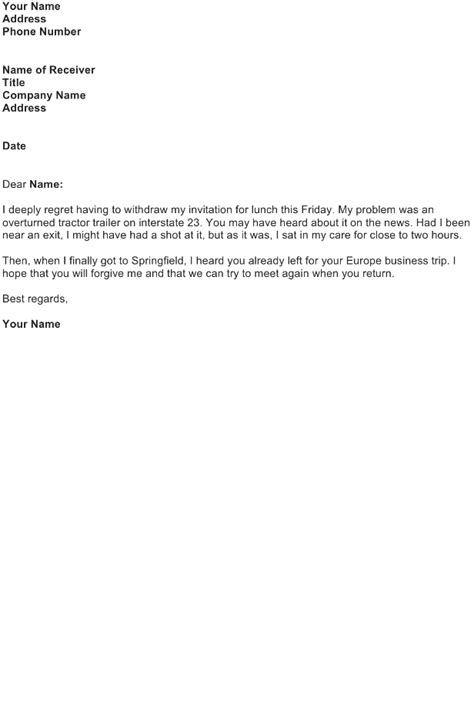 Your Name
Address
Phone Number

Name of Receiver
Title
Company Name
Address

Date

Dear Name:

I deeply regret having to withdraw my invitation for lunch this Friday. My problem was an overturned tractor trailer on interstate 23. You may have heard about it on the news. Had I been near an exit, I might have had a shot at it, but as it was, I sat in my care for close to two hours.

Then, when I finally got to Springfield, I heard you already left for your Europe business trip. I hope that you will forgive me and that we can try to meet again when you return.

Best regards,

Your Name